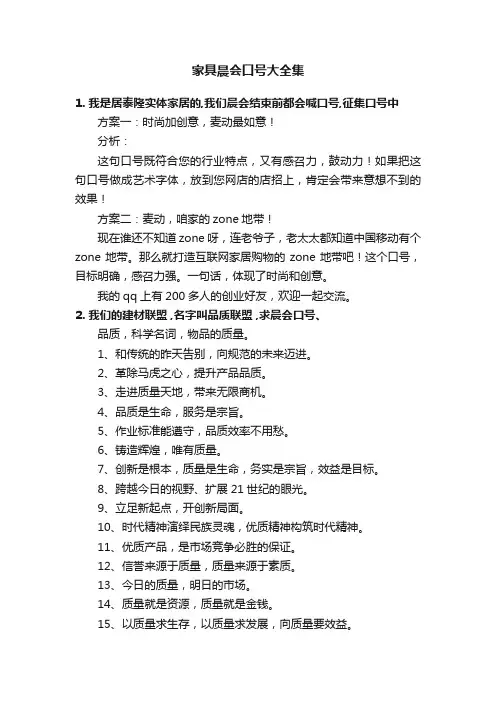 家具晨会口号大全集

1. 我是居泰隆实体家居的,我们晨会结束前都会喊口号,征集口号中

方案一：时尚加创意，麦动最如意！

分析：

这句口号既符合您的行业特点，又有感召力，鼓动力！如果把这句口号做成艺术字体，放到您网店的店招上，肯定会带来意想不到的效果！

方案二：麦动，咱家的 zone 地带！

现在谁还不知道 zone 呀，连老爷子，老太太都知道中国移动有个 zone 地带。那么就打造互联网家居购物的 zone 地带吧！这个口号，目标明确，感召力强。一句话，体现了时尚和创意。

我的 qq 上有 200 多人的创业好友，欢迎一起交流。

2. 我们的建材联盟，名字叫品质联盟，求晨会口号、

品质，科学名词，物品的质量。

1、和传统的昨天告别，向规范的未来迈进。

2、革除马虎之心，提升产品品质。

3、走进质量天地，带来无限商机。

4、品质是生命，服务是宗旨。

5、作业标准能遵守，品质效率不用愁。

6、铸造辉煌，唯有质量。

7、创新是根本，质量是生命，务实是宗旨，效益是目标。

8、跨越今日的视野、扩展 21 世纪的眼光。

9、立足新起点，开创新局面。

10、时代精神演绎民族灵魂，优质精神构筑时代精神。

11、优质产品，是市场竞争必胜的保证。

12、信誉来源于质量，质量来源于素质。

13、今日的质量，明日的市场。

14、质量就是资源，质量就是金钱。

15、以质量求生存，以质量求发展，向质量要效益。